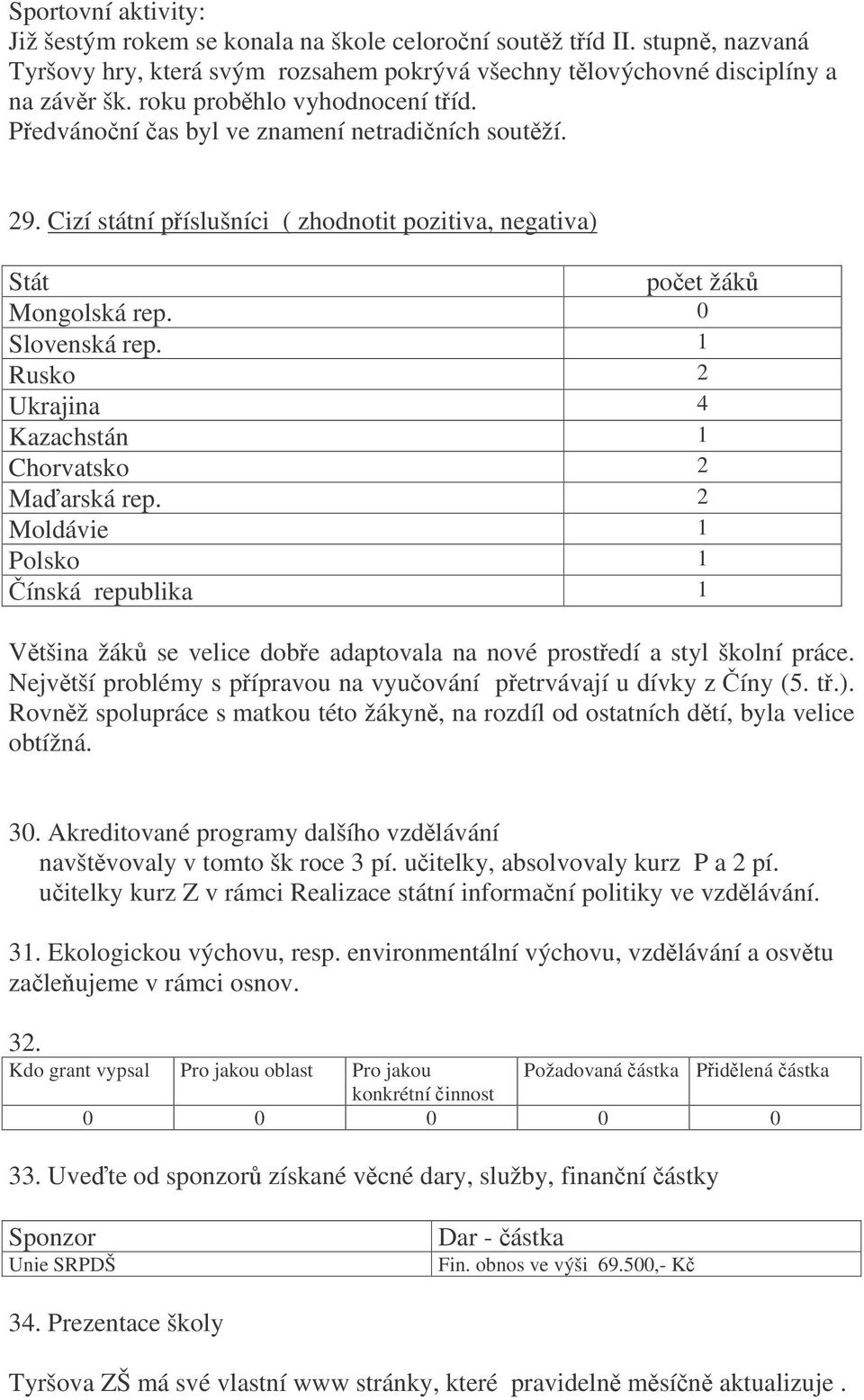 Sportovní aktivity:
Již šestým rokem se konala na škole celoroční soutěž tříd II. stupně, nazvaná Tyršovy hry, která svým rozsahem pokrývá všechny tělovýchovné disciplíny a na závěr šk. roku proběhlo vyhodnocení tříd.
Předvánoční čas byl ve znamení netradičních soutěží.

29. Cizí státní příslušníci ( zhodnotit pozitiva, negativa)

| Stát | počet žáků |
|---|---|
| Mongolská rep. | 0 |
| Slovenská rep. | 1 |
| Rusko | 2 |
| Ukrajina | 4 |
| Kazachstán | 1 |
| Chorvatsko | 2 |
| Maďarská rep. | 2 |
| Moldávie | 1 |
| Polsko | 1 |
| Čínská republika | 1 |

Většina žáků se velice dobře adaptovala na nové prostředí a styl školní práce. Největší problémy s přípravou na vyučování přetrvávají u dívky z Číny (5. tř.). Rovněž spolupráce s matkou této žákyně, na rozdíl od ostatních dětí, byla velice obtížná.

30. Akreditované programy dalšího vzdělávání
navštěvovaly v tomto šk roce 3 pí. učitelky, absolvovaly kurz P a 2 pí. učitelky kurz Z v rámci Realizace státní informační politiky ve vzdělávání.

31. Ekologickou výchovu, resp. environmentální výchovu, vzdělávání a osvětu začleňujeme v rámci osnov.

32.

| Kdo grant vypsal | Pro jakou oblast | Pro jakou konkrétní činnost | Požadovaná částka | Přidělená částka |
|---|---|---|---|---|
| 0 | 0 | 0 | 0 | 0 |

33. Uveďte od sponzorů získané věcné dary, služby, finanční částky

| Sponzor | Dar - částka |
|---|---|
| Unie SRPDŠ | Fin. obnos ve výši 69.500,- Kč |

34. Prezentace školy

Tyršova ZŠ má své vlastní www stránky, které pravidelně měsíčně aktualizuje .